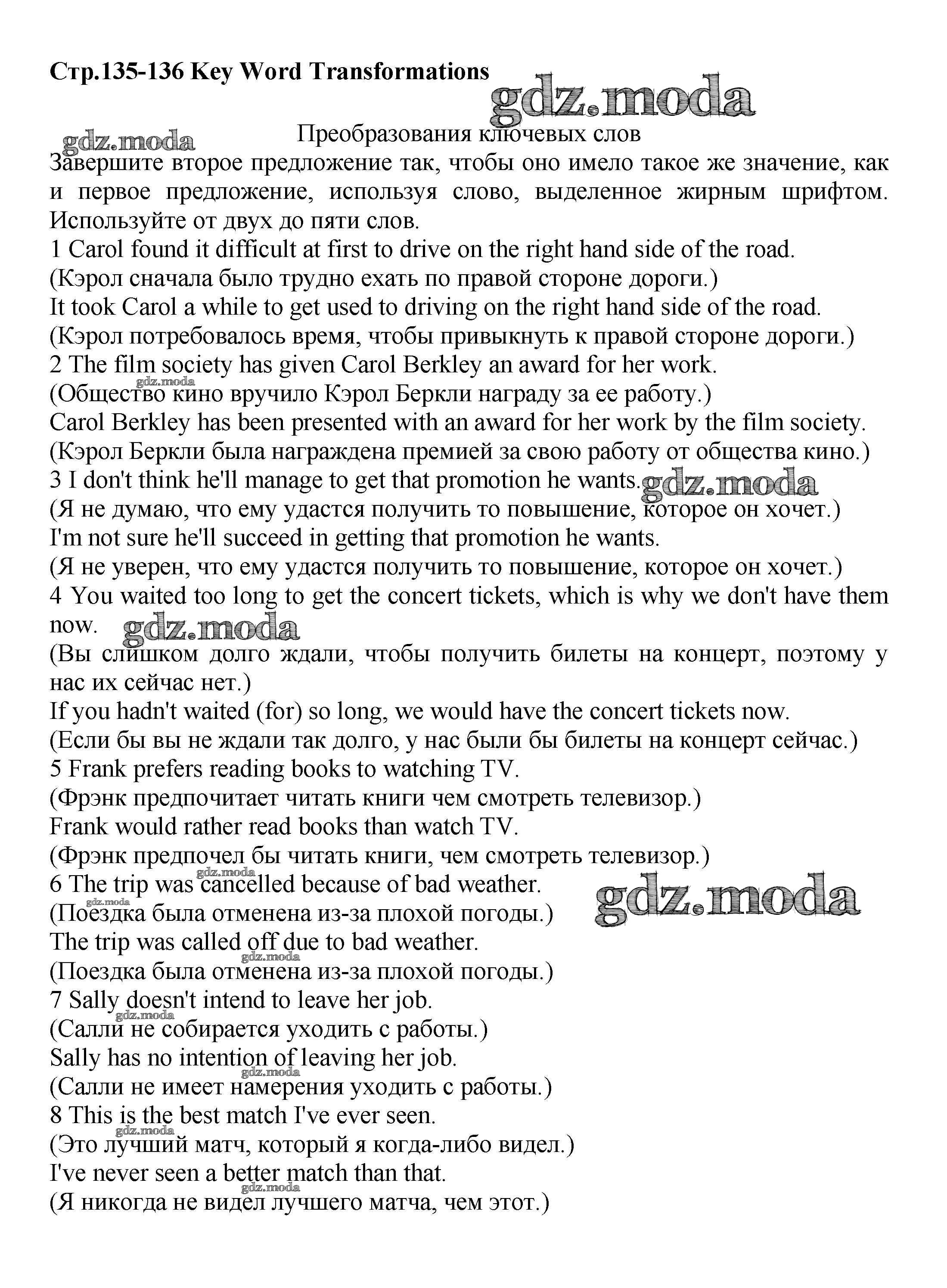 Стр.135-136 Key Word Transformations

gdz.moda

gdz.moda

Преобразования ключевых слов

Завершите второе предложение так, чтобы оно имело такое же значение, как и первое предложение, используя слово, выделенное жирным шрифтом. Используйте от двух до пяти слов.

1 Carol found it difficult at first to drive on the right hand side of the road.
(Кэрол сначала было трудно ехать по правой стороне дороги.)
It took Carol a while to get used to driving on the right hand side of the road.
(Кэрол потребовалось время, чтобы привыкнуть к правой стороне дороги.)
2 The film society has given Carol Berkley an award for her work.
gdz.moda
(Общество кино вручило Кэрол Беркли награду за ее работу.)
Carol Berkley has been presented with an award for her work by the film society.
(Кэрол Беркли была награждена премией за свою работу от общества кино.)
3 I don't think he'll manage to get that promotion he wants. gdz.moda
(Я не думаю, что ему удастся получить то повышение, которое он хочет.)
I'm not sure he'll succeed in getting that promotion he wants.
(Я не уверен, что ему удастся получить то повышение, которое он хочет.)
4 You waited too long to get the concert tickets, which is why we don't have them now. gdz.moda
(Вы слишком долго ждали, чтобы получить билеты на концерт, поэтому у нас их сейчас нет.)
If you hadn't waited (for) so long, we would have the concert tickets now.
(Если бы вы не ждали так долго, у нас были бы билеты на концерт сейчас.)
5 Frank prefers reading books to watching TV.
(Фрэнк предпочитает читать книги чем смотреть телевизор.)
Frank would rather read books than watch TV.
(Фрэнк предпочел бы читать книги, чем смотреть телевизор.)
gdz.moda
6 The trip was cancelled because of bad weather.
gdz.moda
gdz.moda
(Поездка была отменена из-за плохой погоды.)
The trip was called off due to bad weather.
gdz.moda
(Поездка была отменена из-за плохой погоды.)
7 Sally doesn't intend to leave her job.
gdz.moda
(Салли не собирается уходить с работы.)
Sally has no intention of leaving her job.
gdz.moda
(Салли не имеет намерения уходить с работы.)
8 This is the best match I've ever seen.
gdz.moda
(Это лучший матч, который я когда-либо видел.)
I've never seen a better match than that.
gdz.moda
(Я никогда не видел лучшего матча, чем этот.)